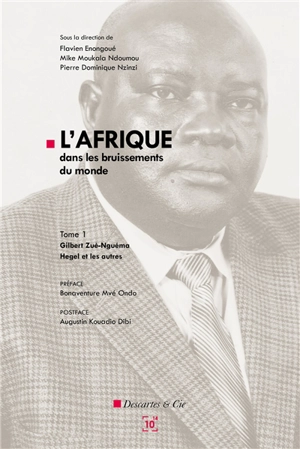 Sous la direction de
Flavien Enongoué
Mike Moukala Ndoumou
Pierre Dominique Nzinzi

L'AFRIQUE
dans les bruissements du monde

Tome 1
Gilbert Zué-Nguéma
Hegel et les autres

PRÉFACE
Bonaventure Mvé Ondo

POSTFACE
Augustin Kouadio Dibi

Descartes & Cie

10